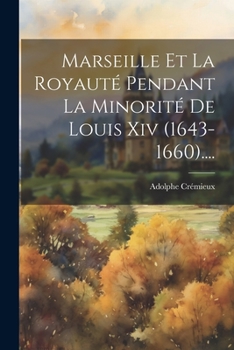 Marseille Et La Royauté Pendant La Minorité De Louis Xiv (1643-1660)....

Adolphe Crémieux